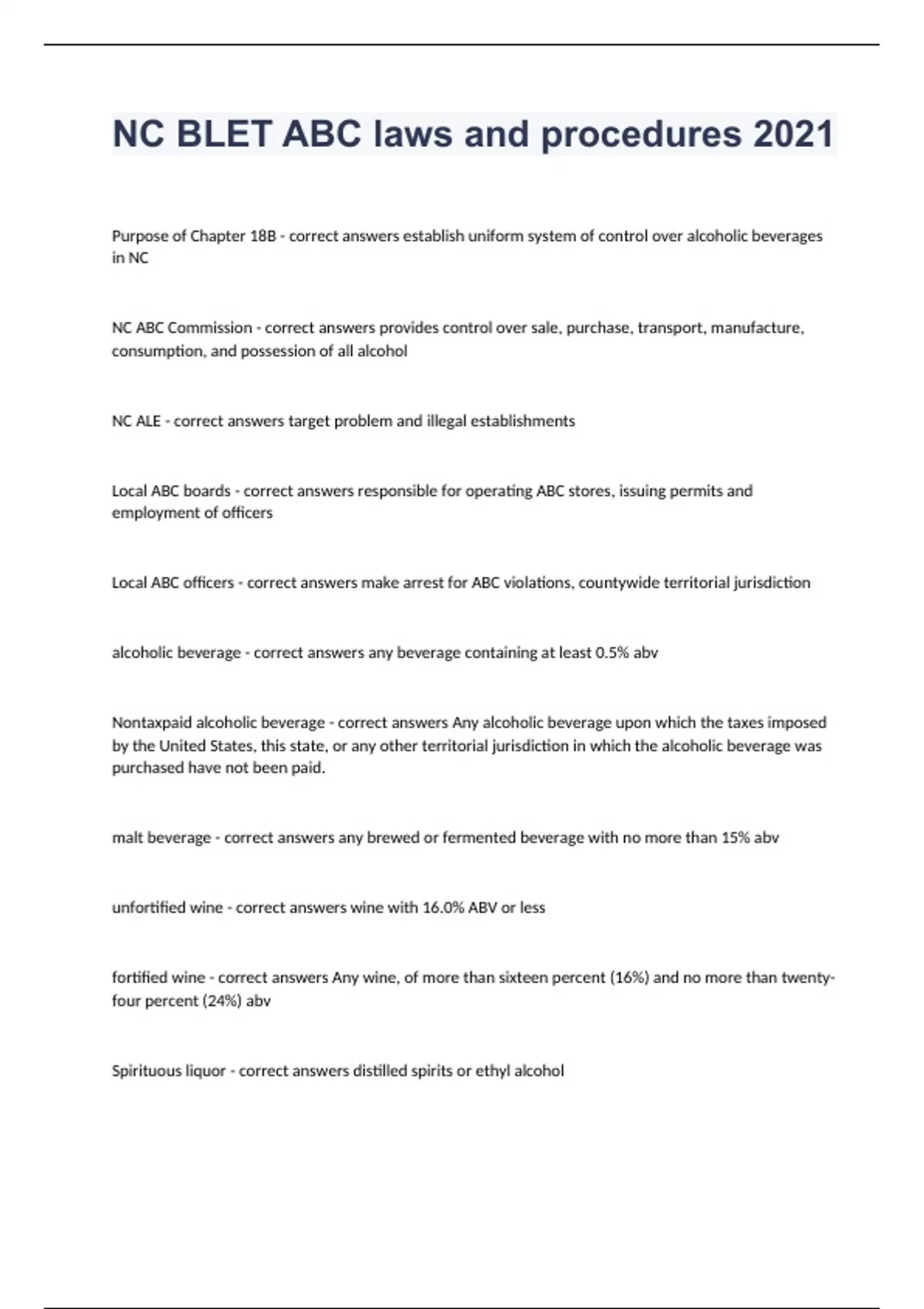 NC BLET ABC laws and procedures 2021

Purpose of Chapter 18B - correct answers establish uniform system of control over alcoholic beverages in NC

NC ABC Commission - correct answers provides control over sale, purchase, transport, manufacture, consumption, and possession of all alcohol

NC ALE - correct answers target problem and illegal establishments

Local ABC boards - correct answers responsible for operating ABC stores, issuing permits and employment of officers

Local ABC officers - correct answers make arrest for ABC violations, countywide territorial jurisdiction

alcoholic beverage - correct answers any beverage containing at least 0.5% abv

Nontaxpaid alcoholic beverage - correct answers Any alcoholic beverage upon which the taxes imposed by the United States, this state, or any other territorial jurisdiction in which the alcoholic beverage was purchased have not been paid.

malt beverage - correct answers any brewed or fermented beverage with no more than 15% abv

unfortified wine - correct answers wine with 16.0% ABV or less

fortified wine - correct answers Any wine, of more than sixteen percent (16%) and no more than twenty-four percent (24%) abv

Spirituous liquor - correct answers distilled spirits or ethyl alcohol